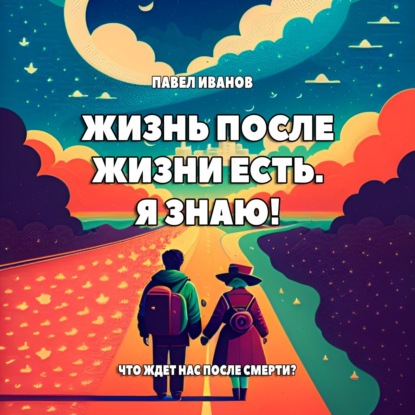 ПАВЕЛ ИВАНОВ

ЖИЗНЬ ПОСЛЕ ЖИЗНИ ЕСТЬ. Я ЗНАЮ!

ЧТО ЖДЕТ НАС ПОСЛЕ СМЕРТИ?